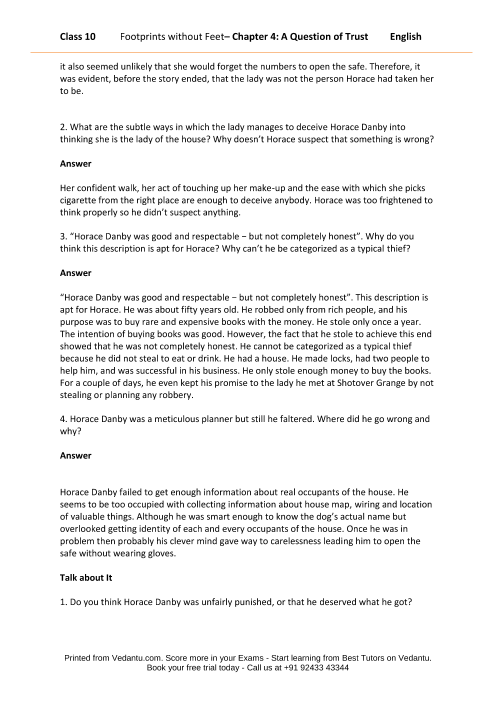 Class 10 Footprints without Feet– Chapter 4: A Question of Trust English

it also seemed unlikely that she would forget the numbers to open the safe. Therefore, it was evident, before the story ended, that the lady was not the person Horace had taken her to be.

2. What are the subtle ways in which the lady manages to deceive Horace Danby into thinking she is the lady of the house? Why doesn't Horace suspect that something is wrong?

Answer

Her confident walk, her act of touching up her make-up and the ease with which she picks cigarette from the right place are enough to deceive anybody. Horace was too frightened to think properly so he didn't suspect anything.

3. "Horace Danby was good and respectable – but not completely honest". Why do you think this description is apt for Horace? Why can't he be categorized as a typical thief?

Answer

"Horace Danby was good and respectable – but not completely honest". This description is apt for Horace. He was about fifty years old. He robbed only from rich people, and his purpose was to buy rare and expensive books with the money. He stole only once a year. The intention of buying books was good. However, the fact that he stole to achieve this end showed that he was not completely honest. He cannot be categorized as a typical thief because he did not steal to eat or drink. He had a house. He made locks, had two people to help him, and was successful in his business. He only stole enough money to buy the books. For a couple of days, he even kept his promise to the lady he met at Shotover Grange by not stealing or planning any robbery.

4. Horace Danby was a meticulous planner but still he faltered. Where did he go wrong and why?

Answer

Horace Danby failed to get enough information about real occupants of the house. He seems to be too occupied with collecting information about house map, wiring and location of valuable things. Although he was smart enough to know the dog's actual name but overlooked getting identity of each and every occupants of the house. Once he was in problem then probably his clever mind gave way to carelessness leading him to open the safe without wearing gloves.

Talk about It

1. Do you think Horace Danby was unfairly punished, or that he deserved what he got?

Printed from Vedantu.com. Score more in your Exams - Start learning from Best Tutors on Vedantu. Book your free trial today - Call us at +91 92433 43344